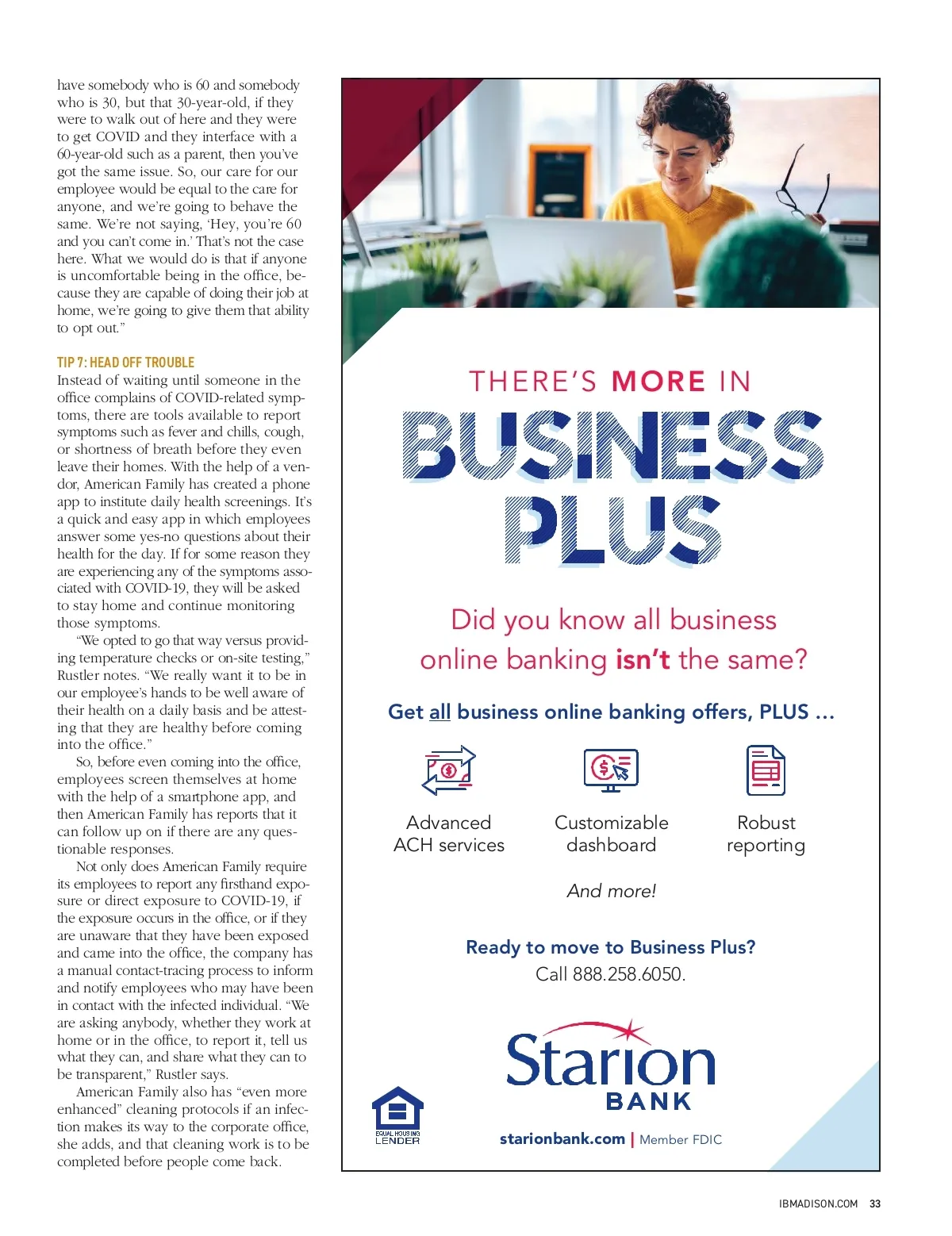 have somebody who is 60 and somebody who is 30, but that 30-year-old, if they were to walk out of here and they were to get COVID and they interface with a 60-year-old such as a parent, then you've got the same issue. So, our care for our employee would be equal to the care for anyone, and we're going to behave the same. We're not saying, 'Hey, you're 60 and you can't come in.' That's not the case here. What we would do is that if anyone is uncomfortable being in the office, because they are capable of doing their job at home, we're going to give them that ability to opt out."

TIP 7: HEAD OFF TROUBLE

Instead of waiting until someone in the office complains of COVID-related symptoms, there are tools available to report symptoms such as fever and chills, cough, or shortness of breath before they even leave their homes. With the help of a vendor, American Family has created a phone app to institute daily health screenings. It's a quick and easy app in which employees answer some yes-no questions about their health for the day. If for some reason they are experiencing any of the symptoms associated with COVID-19, they will be asked to stay home and continue monitoring those symptoms.

"We opted to go that way versus providing temperature checks or on-site testing," Rustler notes. "We really want it to be in our employee's hands to be well aware of their health on a daily basis and be attesting that they are healthy before coming into the office."

So, before even coming into the office, employees screen themselves at home with the help of a smartphone app, and then American Family has reports that it can follow up on if there are any questionable responses.

Not only does American Family require its employees to report any firsthand exposure or direct exposure to COVID-19, if the exposure occurs in the office, or if they are unaware that they have been exposed and came into the office, the company has a manual contact-tracing process to inform and notify employees who may have been in contact with the infected individual. "We are asking anybody, whether they work at home or in the office, to report it, tell us what they can, and share what they can to be transparent," Rustler says.

American Family also has "even more enhanced" cleaning protocols if an infection makes its way to the corporate office, she adds, and that cleaning work is to be completed before people come back.

THERE'S MORE IN

BUSINESS PLUS

Did you know all business online banking isn't the same?

Get all business online banking offers, PLUS ...

Advanced ACH services

Customizable dashboard

Robust reporting

And more!

Ready to move to Business Plus?
Call 888.258.6050.

Starion BANK

EQUAL HOUSING LENDER

starionbank.com | Member FDIC

IBMADISON.COM 33